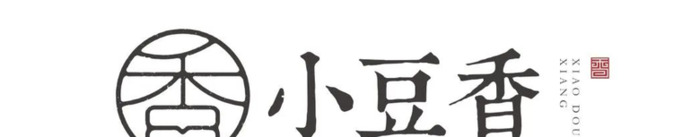 香

小豆香

XIAO DOU
XIANG

香